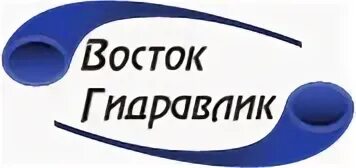 Восток
Гидравлик